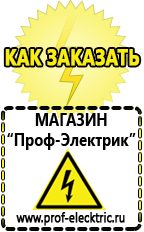 КАК ЗАКАЗАТЬ

МАГАЗИН
“Проф-Электрик”

www.prof-electric.ru